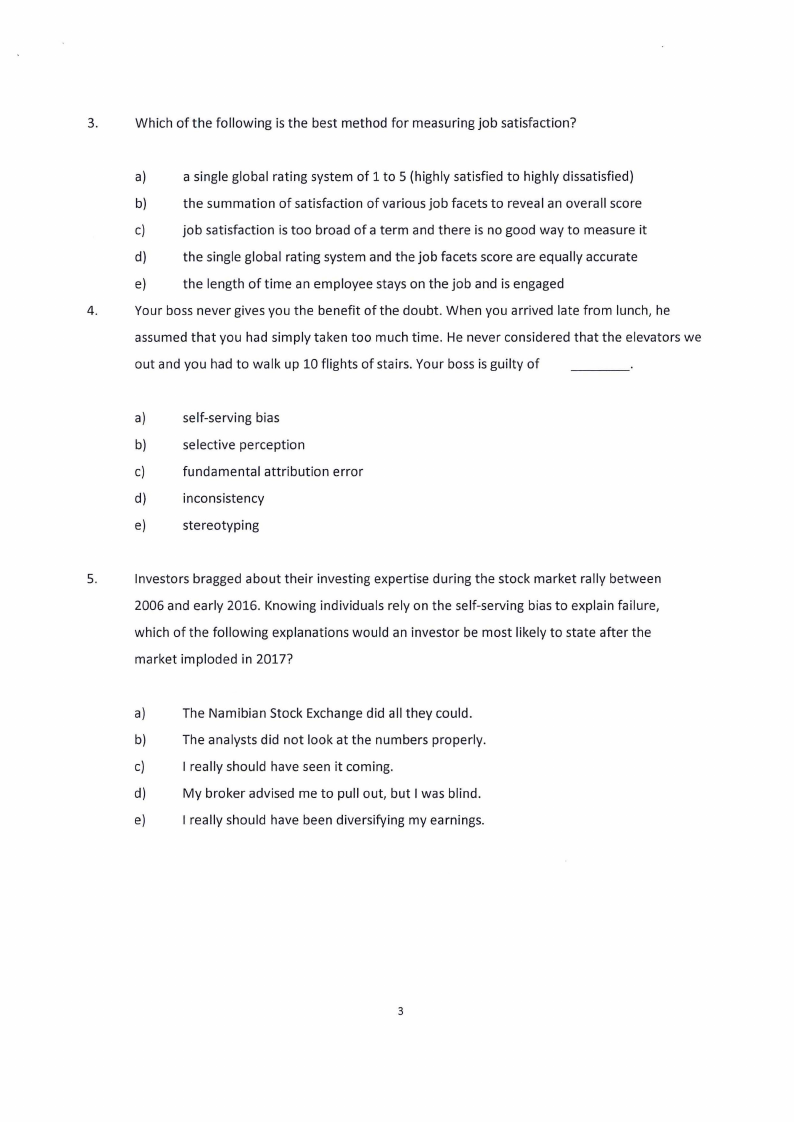 3. Which of the following is the best method for measuring job satisfaction?

a) a single global rating system of 1 to 5 (highly satisfied to highly dissatisfied)
b) the summation of satisfaction of various job facets to reveal an overall score
c) job satisfaction is too broad of a term and there is no good way to measure it
d) the single global rating system and the job facets score are equally accurate
e) the length of time an employee stays on the job and is engaged

4. Your boss never gives you the benefit of the doubt. When you arrived late from lunch, he assumed that you had simply taken too much time. He never considered that the elevators we out and you had to walk up 10 flights of stairs. Your boss is guilty of ________.

a) self-serving bias
b) selective perception
c) fundamental attribution error
d) inconsistency
e) stereotyping

5. Investors bragged about their investing expertise during the stock market rally between 2006 and early 2016. Knowing individuals rely on the self-serving bias to explain failure, which of the following explanations would an investor be most likely to state after the market imploded in 2017?

a) The Namibian Stock Exchange did all they could.
b) The analysts did not look at the numbers properly.
c) I really should have seen it coming.
d) My broker advised me to pull out, but I was blind.
e) I really should have been diversifying my earnings.

3